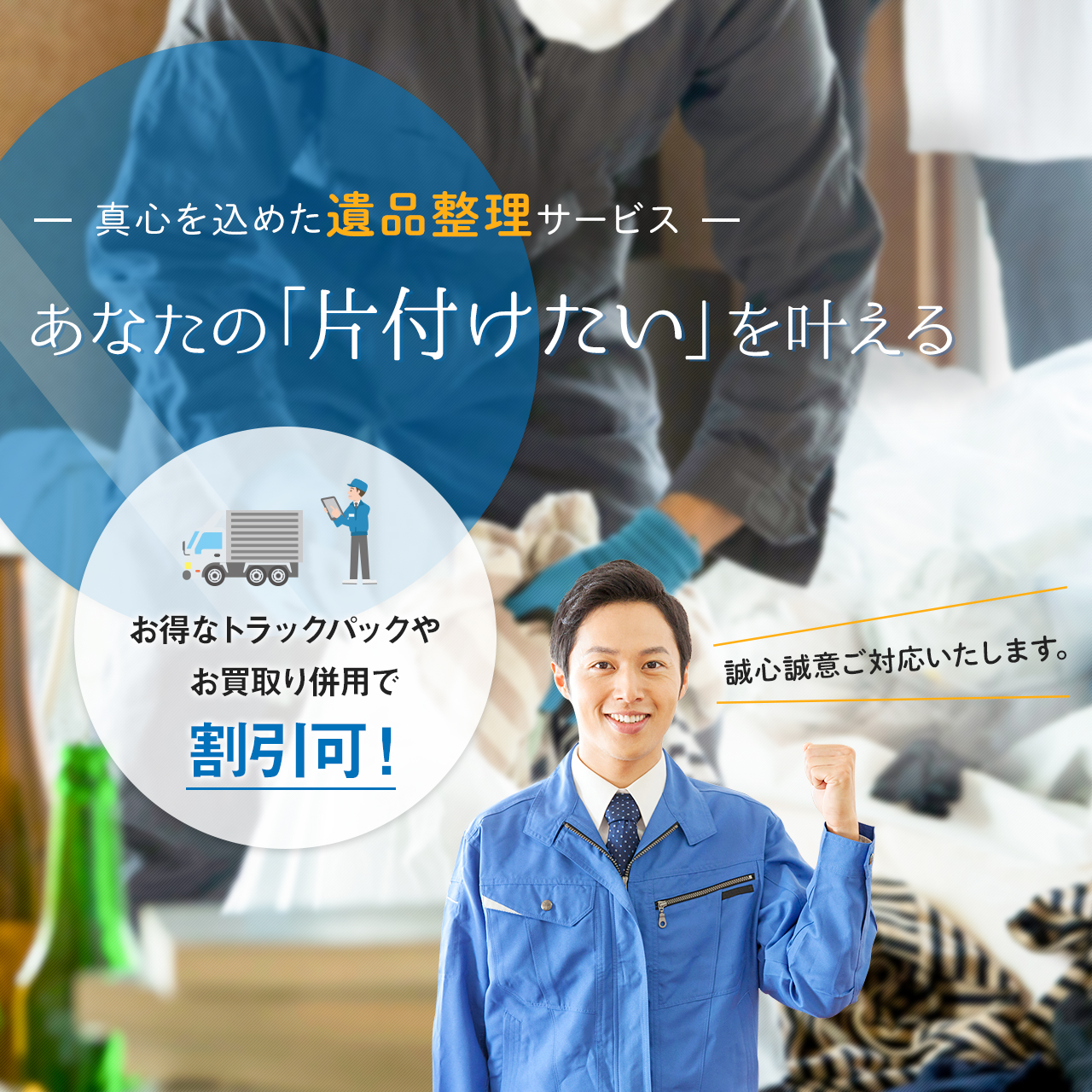 — 真心を込めた遺品整理サービス —

あなたの「片付けたい」を叶える

お得なトラックパックや
お買取り併用で
割引可！

誠心誠意ご対応いたします。